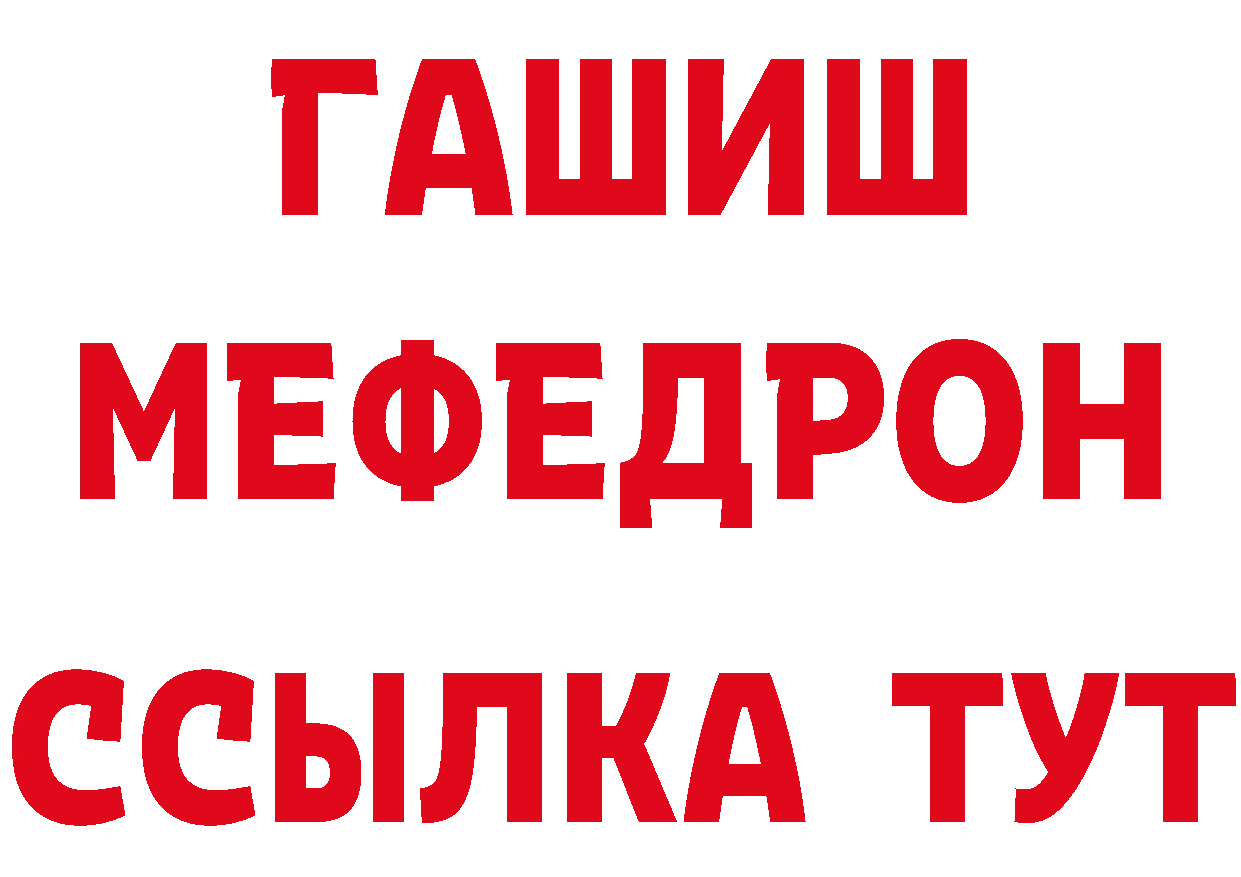 ГАШИШ
МЕФЕДРОН
ССЫЛКА ТУТ